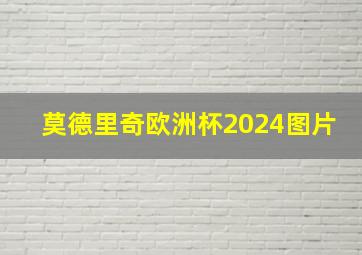 莫德里奇欧洲杯2024图片